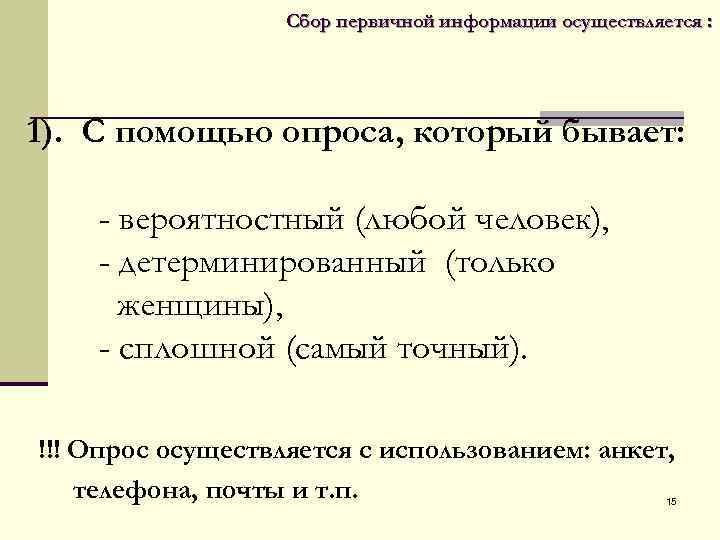 Сбор первичной информации осуществляется :

1). С помощью опроса, который бывает:

- вероятностный (любой человек),
- детерминированный (только женщины),
- сплошной (самый точный).

!!! Опрос осуществляется с использованием: анкет, телефона, почты и т.п.

15